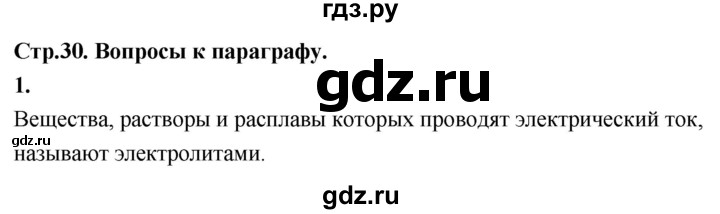 гдз.ру

Стр.30. Вопросы к параграфу.

1.

gdz.ru

Вещества, растворы и расплавы которых проводят электрический ток, называют электролитами.

gdz.ru

gdz.ru